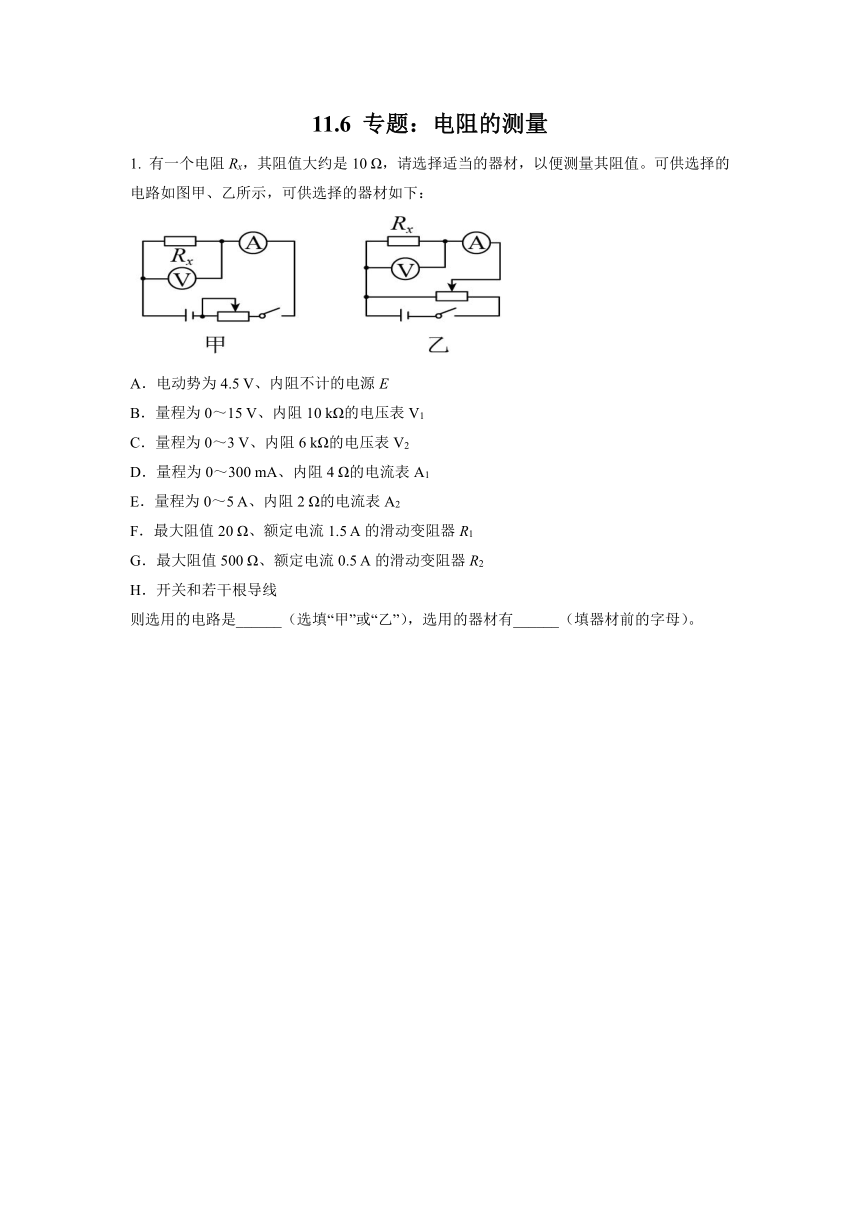 11.6 专题：电阻的测量

1. 有一个电阻 $R_x$，其阻值大约是 10 Ω，请选择适当的器材，以便测量其阻值。可供选择的电路如图甲、乙所示，可供选择的器材如下：

$R_x$ A V 甲

$R_x$ A V 乙

A．电动势为 4.5 V、内阻不计的电源 $E$
B．量程为 0～15 V、内阻 10 kΩ的电压表 $V_1$
C．量程为 0～3 V、内阻 6 kΩ的电压表 $V_2$
D．量程为 0～300 mA、内阻 4 Ω的电流表 $A_1$
E．量程为 0～5 A、内阻 2 Ω的电流表 $A_2$
F．最大阻值 20 Ω、额定电流 1.5 A 的滑动变阻器 $R_1$
G．最大阻值 500 Ω、额定电流 0.5 A 的滑动变阻器 $R_2$
H．开关和若干根导线
则选用的电路是______（选填“甲”或“乙”），选用的器材有______（填器材前的字母）。